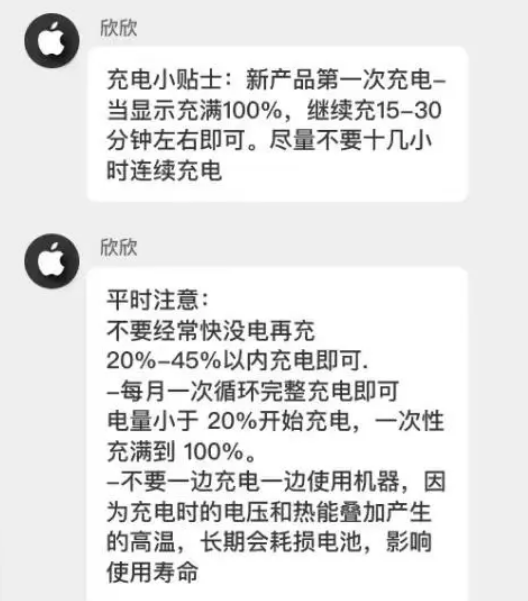 欣欣

充电小贴士：新产品第一次充电–当显示充满100%，继续充15–30分钟左右即可。尽量不要十几小时连续充电

欣欣

平时注意：
不要经常快没电再充
20%–45%以内充电即可.
–每月一次循环完整充电即可
电量小于 20%开始充电，一次性充满到 100%。
–不要一边充电一边使用机器，因为充电时的电压和热能叠加产生的高温，长期会耗损电池，影响使用寿命